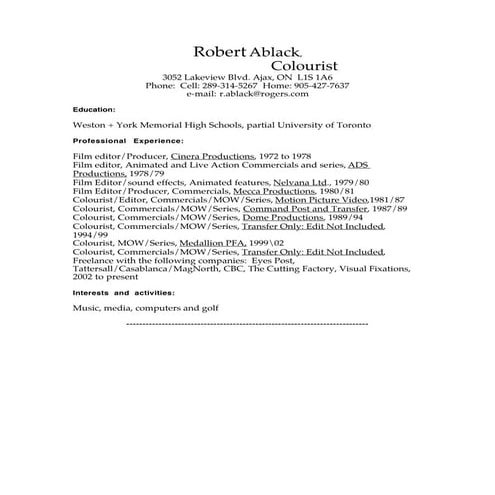 Robert Ablack.
Colourist
3052 Lakeview Blvd. Ajax, ON L1S 1A6
Phone: Cell: 289-314-5267 Home: 905-427-7637
e-mail: r.ablack@rogers.com

Education:

Weston + York Memorial High Schools, partial University of Toronto

Professional Experience:

Film editor/Producer, Cinera Productions, 1972 to 1978
Film editor, Animated and Live Action Commercials and series, ADS Productions, 1978/79
Film Editor/sound effects, Animated features, Nelvana Ltd., 1979/80
Film Editor/Producer, Commercials, Mecca Productions, 1980/81
Colourist/Editor, Commercials/MOW/Series, Motion Picture Video,1981/87
Colourist, Commercials/MOW/Series, Command Post and Transfer, 1987/89
Colourist, Commercials/MOW/Series, Dome Productions, 1989/94
Colourist, Commercials/MOW/Series, Transfer Only: Edit Not Included, 1994/99
Colourist, MOW/Series, Medallion PFA, 1999\02
Colourist, Commercials/MOW/Series, Transfer Only: Edit Not Included, Freelance with the following companies: Eyes Post, Tattersall/Casablanca/MagNorth, CBC, The Cutting Factory, Visual Fixations, 2002 to present

Interests and activities:

Music, media, computers and golf

------------------------------------------------------------------------